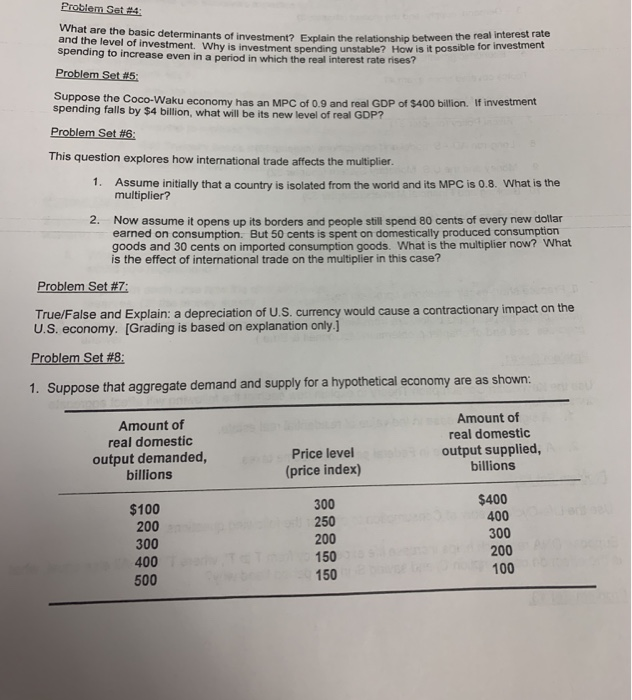 Problem Set #4:

What are the basic determinants of investment? Explain the relationship between the real interest rate and the level of investment. Why is investment spending unstable? How is it possible for investment spending to increase even in a period in which the real interest rate rises?

Problem Set #5:

Suppose the Coco-Waku economy has an MPC of 0.9 and real GDP of $400 billion. If investment spending falls by $4 billion, what will be its new level of real GDP?

Problem Set #6:

This question explores how international trade affects the multiplier.

1. Assume initially that a country is isolated from the world and its MPC is 0.8. What is the multiplier?

2. Now assume it opens up its borders and people still spend 80 cents of every new dollar earned on consumption. But 50 cents is spent on domestically produced consumption goods and 30 cents on imported consumption goods. What is the multiplier now? What is the effect of international trade on the multiplier in this case?

Problem Set #7:

True/False and Explain: a depreciation of U.S. currency would cause a contractionary impact on the U.S. economy. [Grading is based on explanation only.]

Problem Set #8:

1. Suppose that aggregate demand and supply for a hypothetical economy are as shown:

| Amount of real domestic output demanded, billions | Price level (price index) | Amount of real domestic output supplied, billions |
|---|---|---|
| $100 | 300 | $400 |
| 200 | 250 | 400 |
| 300 | 200 | 300 |
| 400 | 150 | 200 |
| 500 | 150 | 100 |